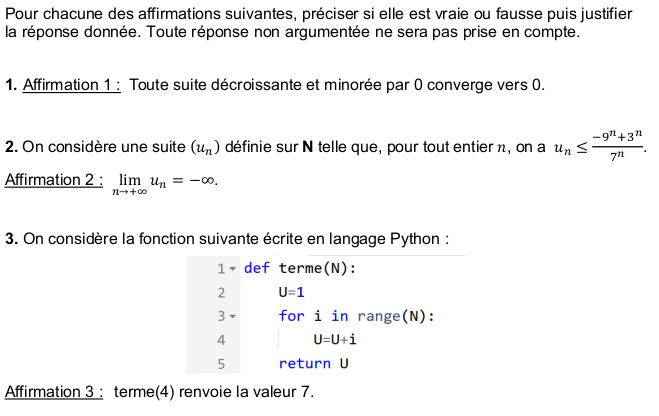 Pour chacune des affirmations suivantes, préciser si elle est vraie ou fausse puis justifier la réponse donnée. Toute réponse non argumentée ne sera pas prise en compte.

1. Affirmation 1 : Toute suite décroissante et minorée par 0 converge vers 0.

2. On considère une suite $(u_n)$ définie sur N telle que, pour tout entier $n$, on a $u_n \leq \frac{-9^n+3^n}{7^n}$.

Affirmation 2 : $\lim_{n \to +\infty} u_n = -\infty$.

3. On considère la fonction suivante écrite en langage Python :

1 def terme(N):
2     U=1
3     for i in range(N):
4         U=U+i
5     return U

Affirmation 3 : terme(4) renvoie la valeur 7.